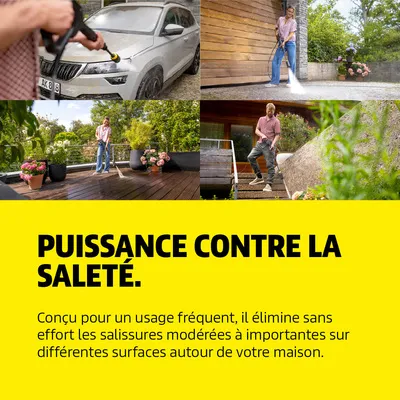 PUISSANCE CONTRE LA SALETÉ.

Conçu pour un usage fréquent, il élimine sans effort les salissures modérées à importantes sur différentes surfaces autour de votre maison.